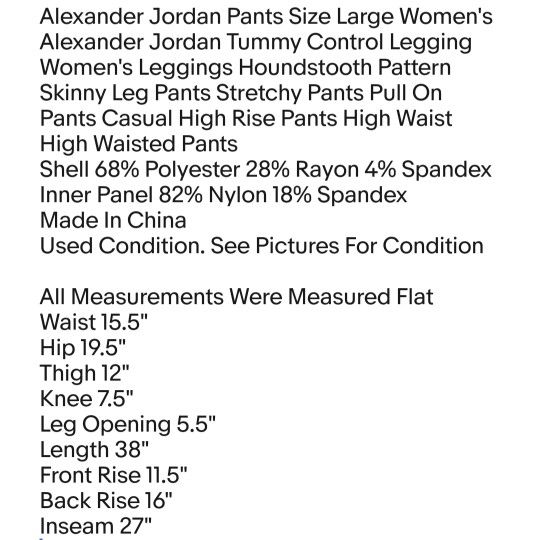 Alexander Jordan Pants Size Large Women's Alexander Jordan Tummy Control Legging Women's Leggings Houndstooth Pattern Skinny Leg Pants Stretchy Pants Pull On Pants Casual High Rise Pants High Waist High Waisted Pants
Shell 68% Polyester 28% Rayon 4% Spandex
Inner Panel 82% Nylon 18% Spandex
Made In China
Used Condition. See Pictures For Condition

All Measurements Were Measured Flat
Waist 15.5"
Hip 19.5"
Thigh 12"
Knee 7.5"
Leg Opening 5.5"
Length 38"
Front Rise 11.5"
Back Rise 16"
Inseam 27"